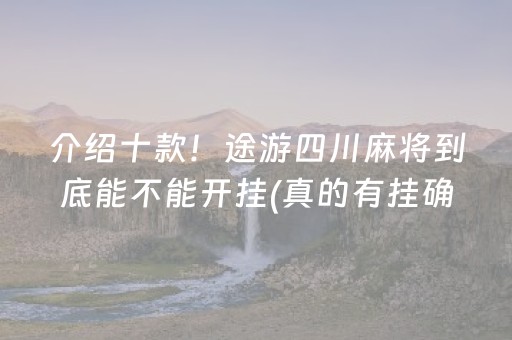 介绍十款！途游四川麻将到底能不能开挂(真的有挂确